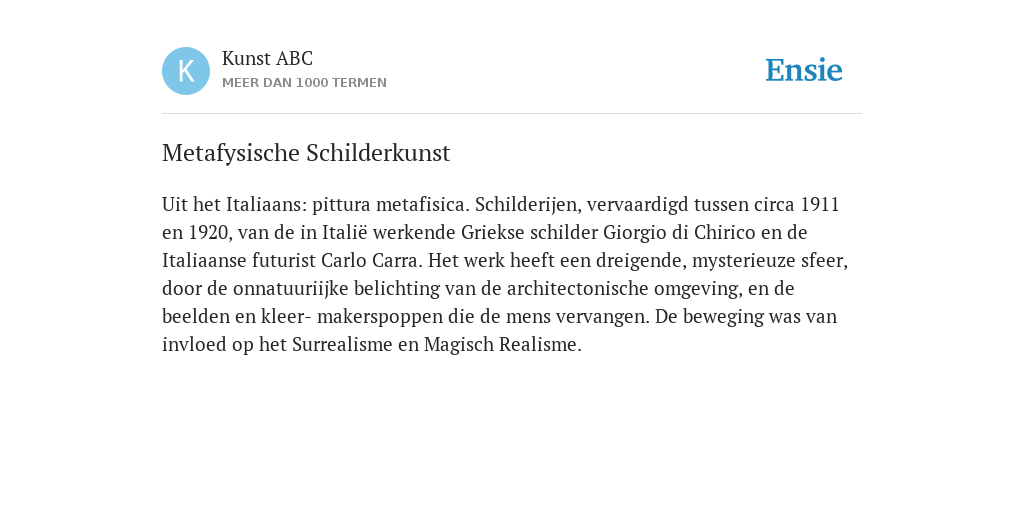 K

Kunst ABC
MEER DAN 1000 TERMEN

Ensie

Metafysische Schilderkunst

Uit het Italiaans: pittura metafisica. Schilderijen, vervaardigd tussen circa 1911 en 1920, van de in Italië werkende Griekse schilder Giorgio di Chirico en de Italiaanse futurist Carlo Carra. Het werk heeft een dreigende, mysterieuze sfeer, door de onnatuuriijke belichting van de architectonische omgeving, en de beelden en kleer- makerspoppen die de mens vervangen. De beweging was van invloed op het Surrealisme en Magisch Realisme.